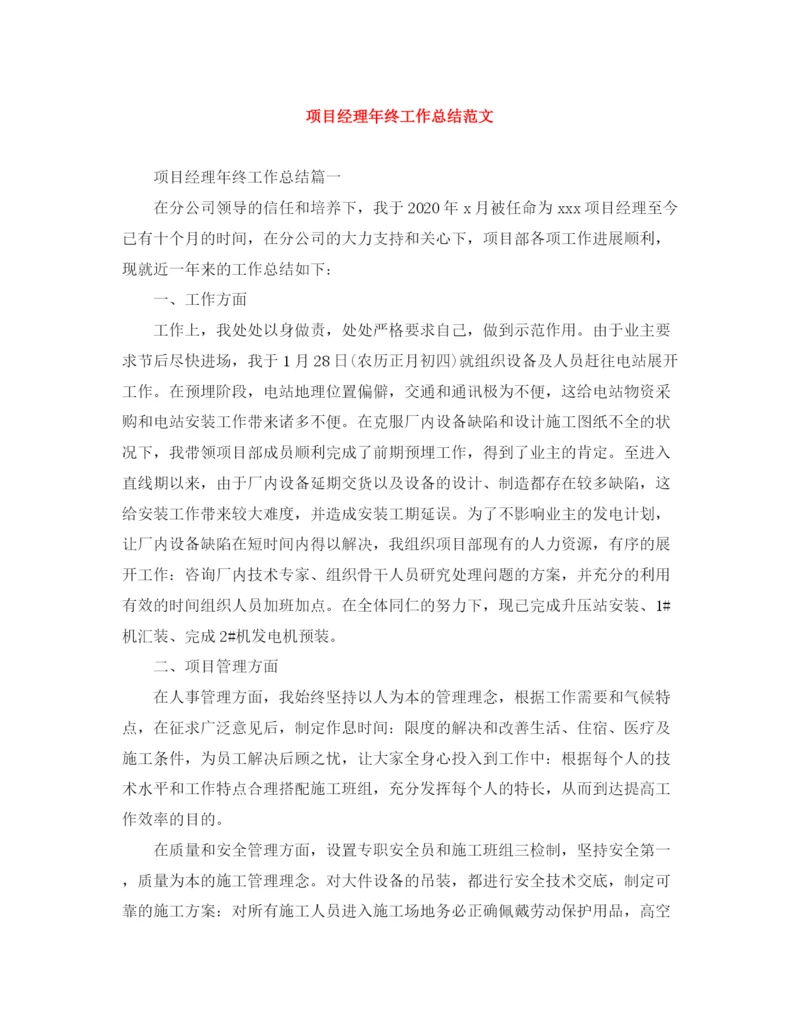 项目经理年终工作总结范文

项目经理年终工作总结篇一

在分公司领导的信任和培养下，我于2020年x月被任命为xxx项目经理至今已有十个月的时间，在分公司的大力支持和关心下，项目部各项工作进展顺利，现就近一年来的工作总结如下：

一、工作方面

工作上，我处处以身做责，处处严格要求自己，做到示范作用。由于业主要求节后尽快进场，我于1月28日(农历正月初四)就组织设备及人员赶往电站展开工作。在预埋阶段，电站地理位置偏僻，交通和通讯极为不便，这给电站物资采购和电站安装工作带来诸多不便。在克服厂内设备缺陷和设计施工图纸不全的状况下，我带领项目部成员顺利完成了前期预埋工作，得到了业主的肯定。至进入直线期以来，由于厂内设备延期交货以及设备的设计、制造都存在较多缺陷，这给安装工作带来较大难度，并造成安装工期延误。为了不影响业主的发电计划，让厂内设备缺陷在短时间内得以解决，我组织项目部现有的人力资源，有序的展开工作：咨询厂内技术专家、组织骨干人员研究处理问题的方案，并充分的利用有效的时间组织人员加班加点。在全体同仁的努力下，现已完成升压站安装、1#机汇装、完成2#机发电机预装。

二、项目管理方面

在人事管理方面，我始终坚持以人为本的管理理念，根据工作需要和气候特点，在征求广泛意见后，制定作息时间：限度的解决和改善生活、住宿、医疗及施工条件，为员工解决后顾之忧，让大家全身心投入到工作中：根据每个人的技术水平和工作特点合理搭配施工班组，充分发挥每个人的特长，从而到达提高工作效率的目的。

在质量和安全管理方面，设置专职安全员和施工班组三检制，坚持安全第一，质量为本的施工管理理念。对大件设备的吊装，都进行安全技术交底，制定可靠的施工方案：对所有施工人员进入施工场地务必正确佩戴劳动保护用品，高空